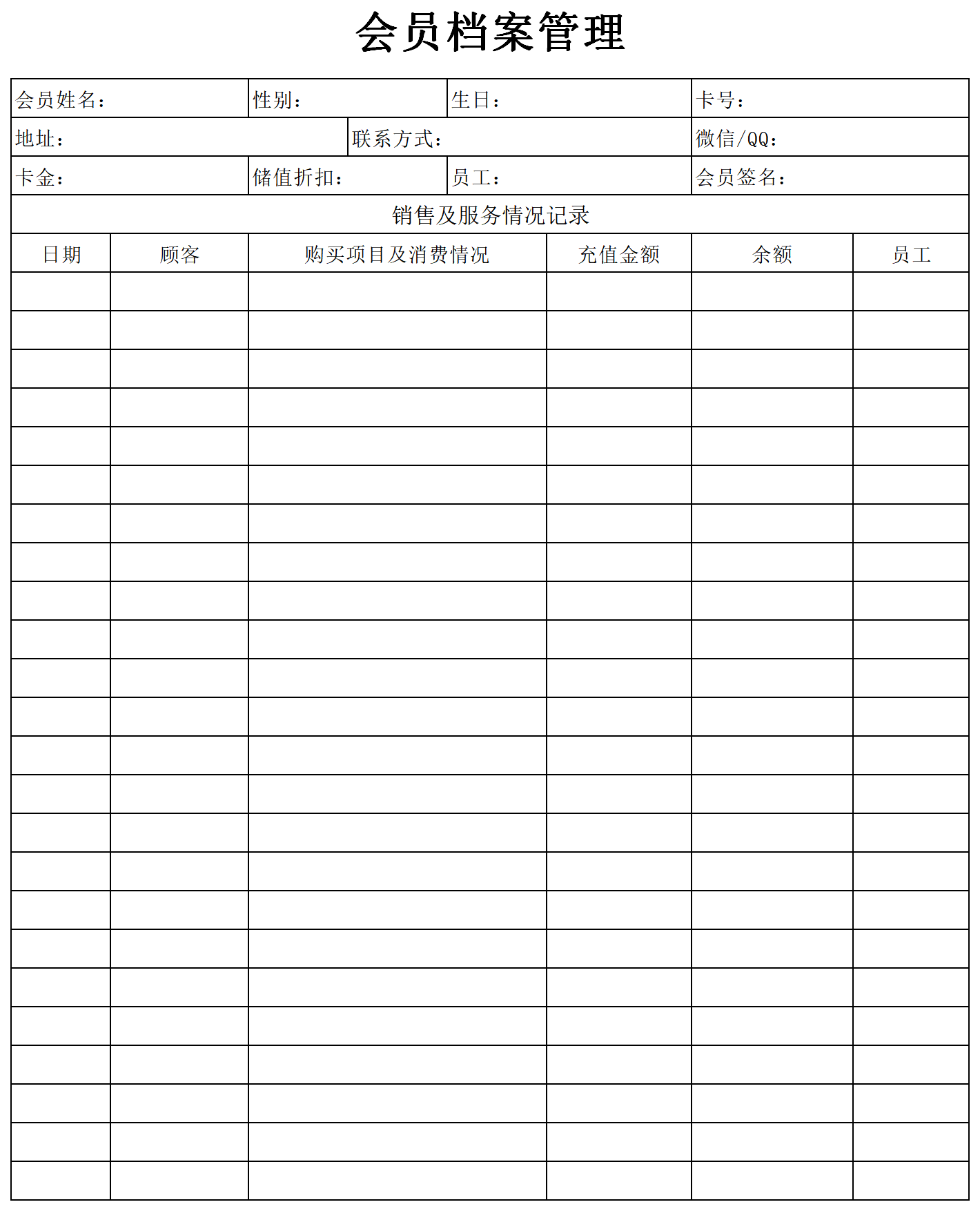 会员档案管理

| 会员姓名： | 性别： | 生日： | 卡号： |
|---|---|---|---|
| 地址： | 联系方式： | | 微信/QQ： |
| 卡金： | 储值折扣： | 员工： | 会员签名： |

销售及服务情况记录

| 日期 | 顾客 | 购买项目及消费情况 | 充值金额 | 余额 | 员工 |
|---|---|---|---|---|---|
| | | | | | |
| | | | | | |
| | | | | | |
| | | | | | |
| | | | | | |
| | | | | | |
| | | | | | |
| | | | | | |
| | | | | | |
| | | | | | |
| | | | | | |
| | | | | | |
| | | | | | |
| | | | | | |
| | | | | | |
| | | | | | |
| | | | | | |
| | | | | | |
| | | | | | |
| | | | | | |
| | | | | | |
| | | | | | |
| | | | | | |
| | | | | | |